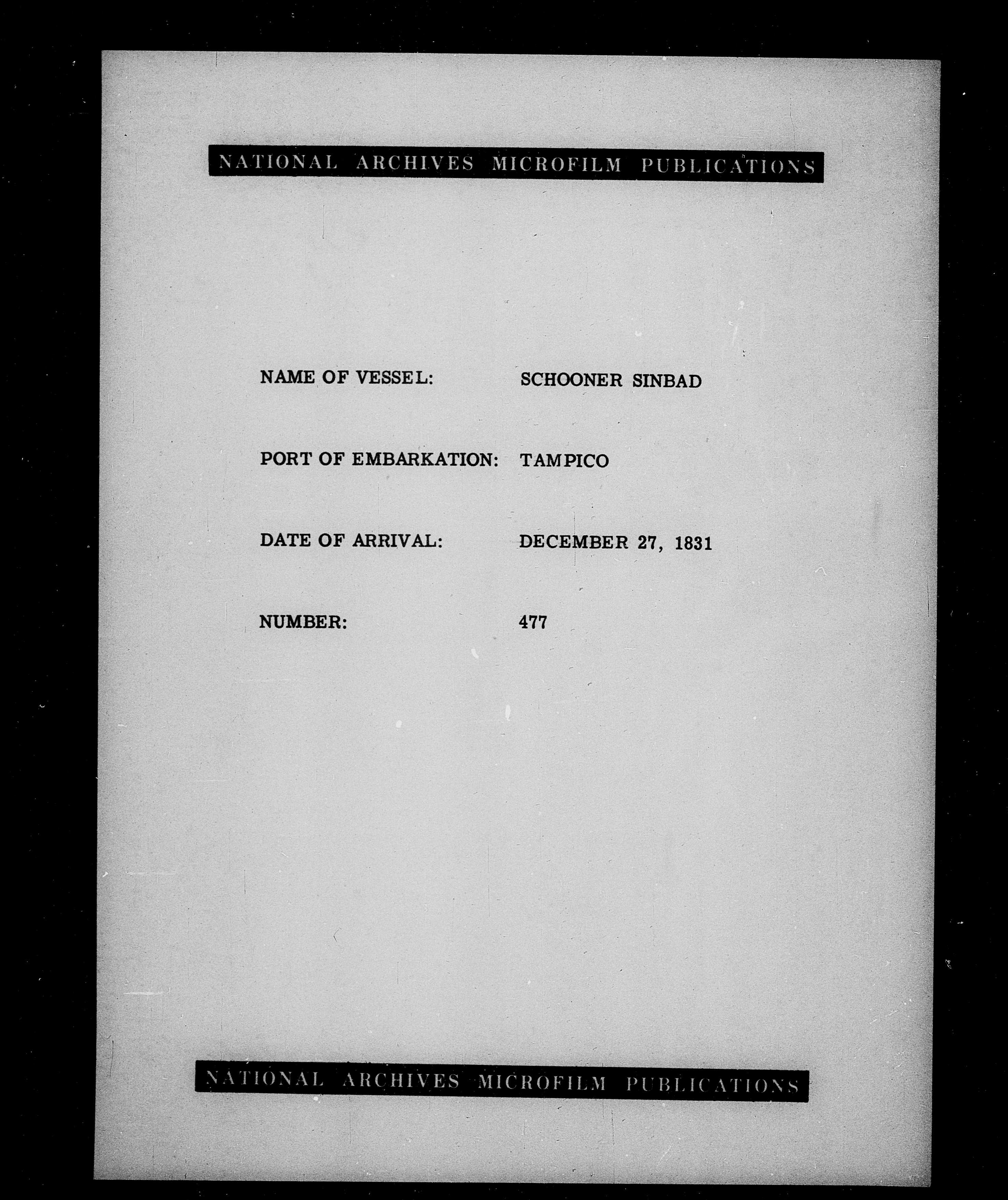 NATIONAL ARCHIVES MICROFILM PUBLICATIONS

NAME OF VESSEL: SCHOONER SINBAD

PORT OF EMBARKATION: TAMPICO

DATE OF ARRIVAL: DECEMBER 27, 1831

NUMBER: 477

NATIONAL ARCHIVES MICROFILM PUBLICATIONS